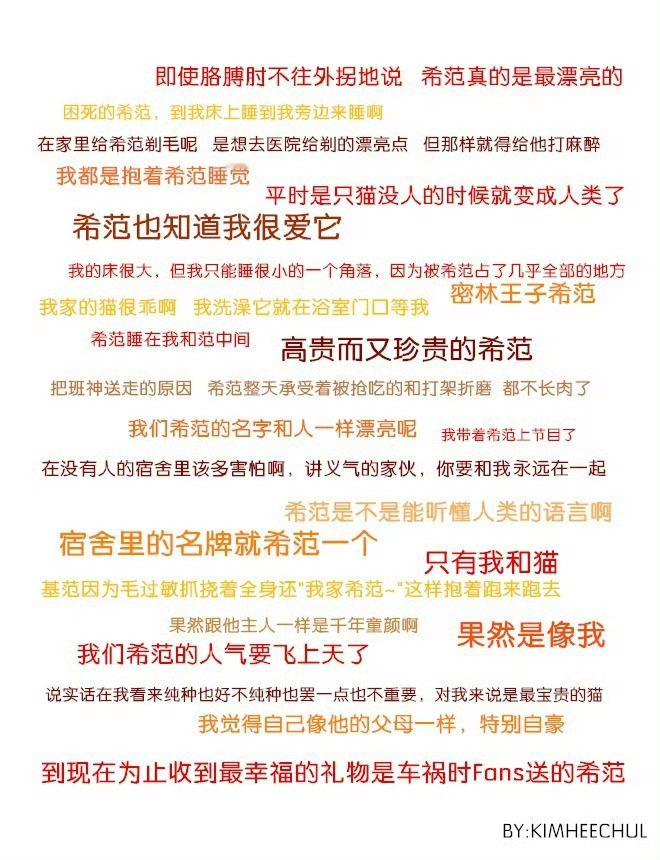 即使胳膊肘不往外拐地说　希范真的是最漂亮的

困死的希范，到我床上睡到我旁边来睡啊

在家里给希范剃毛呢　是想去医院给剃的漂亮点　但那样就得给他打麻醉

我都是抱着希范睡觉

平时是只猫没人的时候就变成人类了

希范也知道我很爱它

我的床很大，但我只能睡很小的一个角落，因为被希范占了几乎全部的地方

我家的猫很乖啊　我洗澡它就在浴室门口等我

密林王子希范

希范睡在我和范中间

高贵而又珍贵的希范

把班神送走的原因　希范整天承受着被抢吃的和打架折磨　都不长肉了

我们希范的名字和人一样漂亮呢

我带着希范上节目了

在没有人的宿舍里该多害怕啊，讲义气的家伙，你要和我永远在一起

希范是不是能听懂人类的语言啊

宿舍里的名牌就希范一个

只有我和猫

基范因为毛过敏抓挠着全身还"我家希范~"这样抱着跑来跑去

果然跟他主人一样是千年童颜啊

果然是像我

我们希范的人气要飞上天了

说实话在我看来纯种也好不纯种也罢一点也不重要，对我来说是最宝贵的猫

我觉得自己像他的父母一样，特别自豪

到现在为止收到最幸福的礼物是车祸时Fans送的希范

BY:KIMHEECHUL